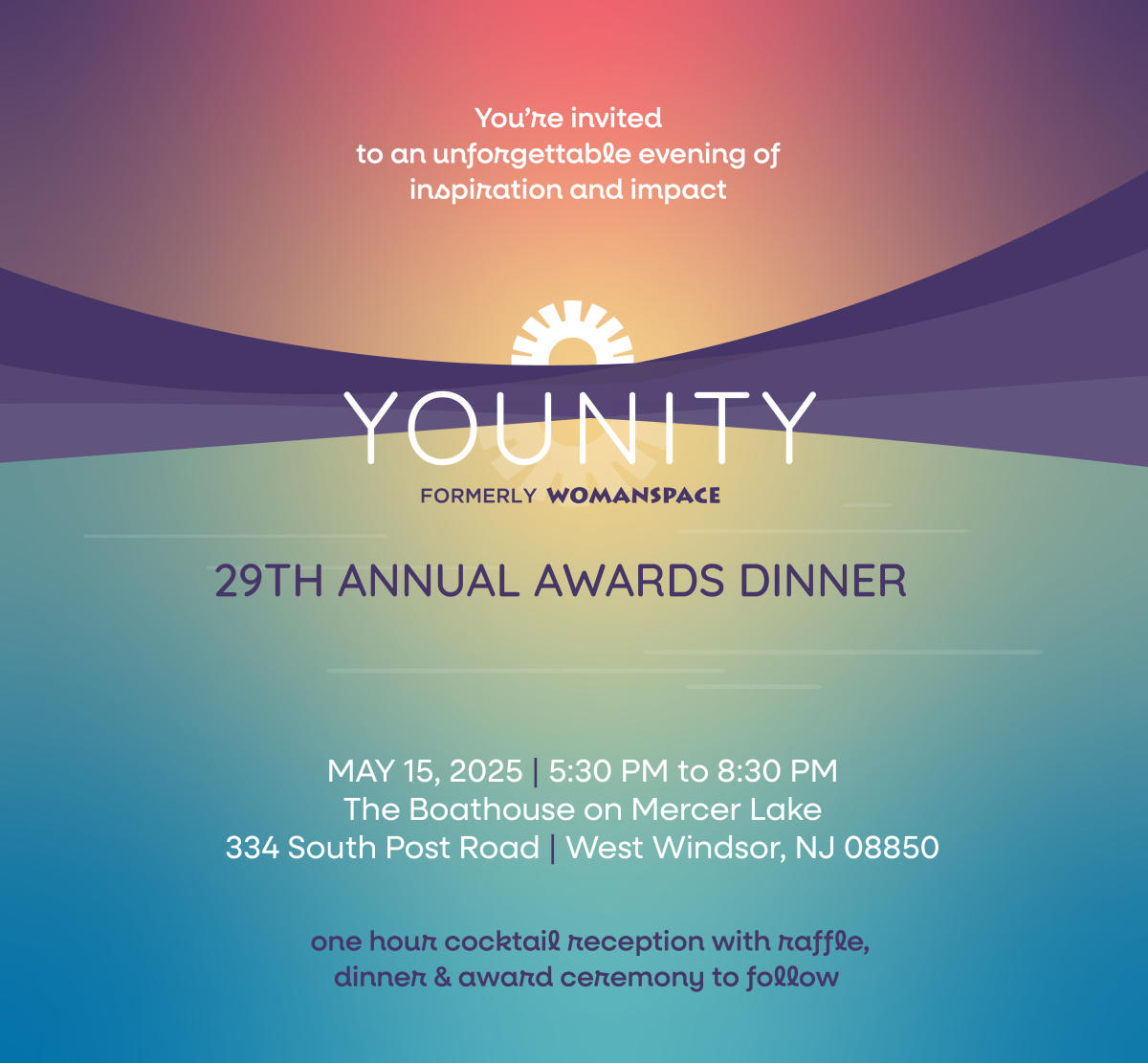 You're invited
to an unforgettable evening of
inspiration and impact

YOUNITY
FORMERLY WOMANSPACE

29TH ANNUAL AWARDS DINNER

MAY 15, 2025 | 5:30 PM to 8:30 PM
The Boathouse on Mercer Lake
334 South Post Road | West Windsor, NJ 08850

one hour cocktail reception with raffle,
dinner & award ceremony to follow